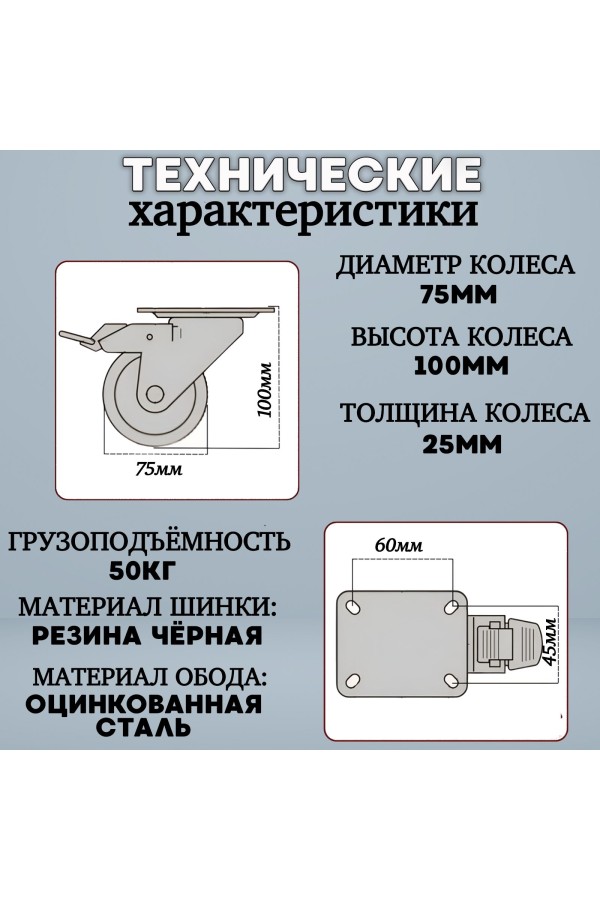 ТЕХНИЧЕСКИЕ
характеристики

100мм

75мм

ДИАМЕТР КОЛЕСА
75ММ

ВЫСОТА КОЛЕСА
100ММ

ТОЛЩИНА КОЛЕСА
25ММ

ГРУЗОПОДЪЁМНОСТЬ
50КГ

МАТЕРИАЛ ШИНКИ:
РЕЗИНА ЧЁРНАЯ

МАТЕРИАЛ ОБОДА:
ОЦИНКОВАННАЯ СТАЛЬ

60мм

45мм